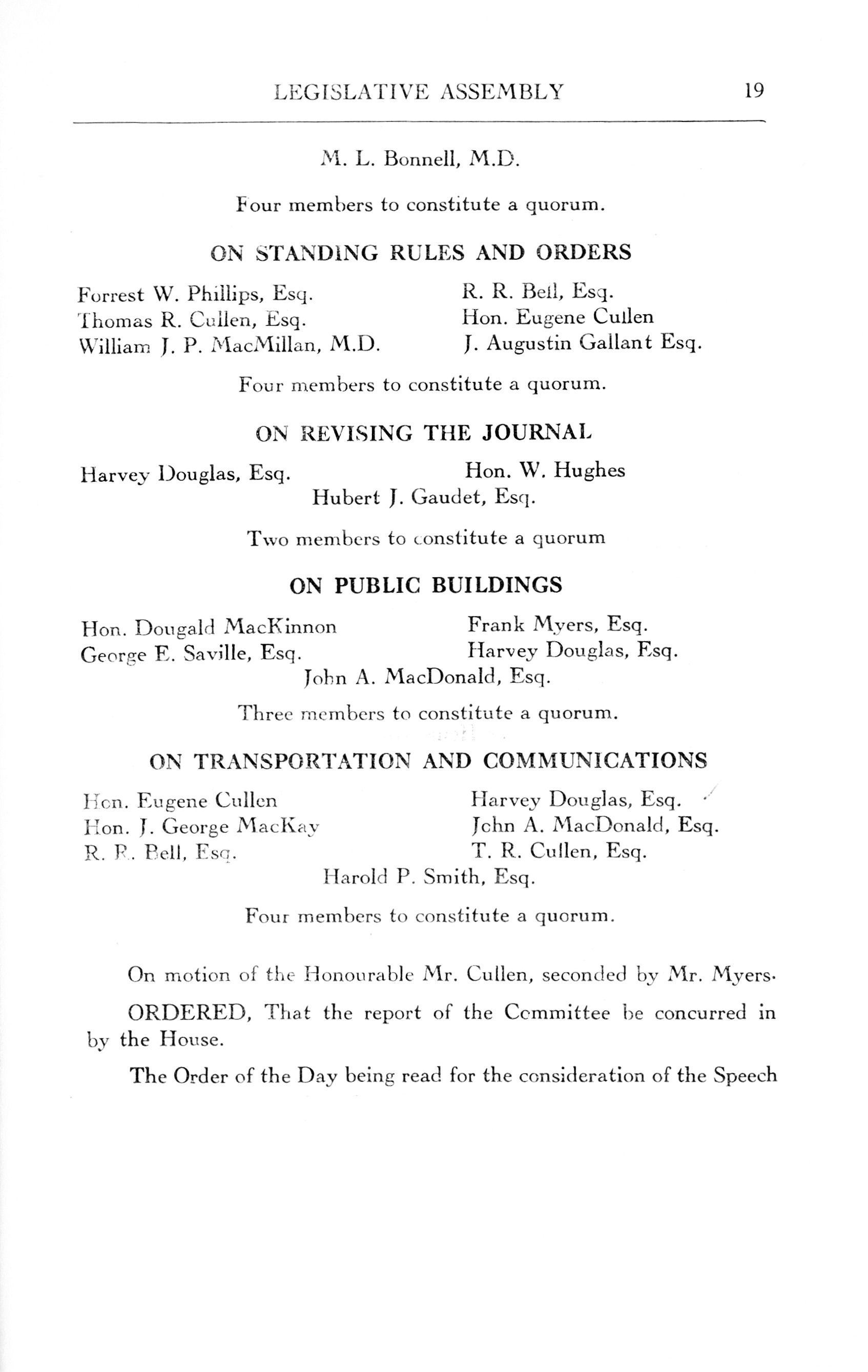 LEGISLATIVE ASSEMBLY 19

M. L. Bonnell, M.D.

Four members to constitute a quorum.

ON STANDING RULES AND ORDERS

Forrest W. Phillips, Esq.
Thomas R. Cullen, Esq.
William J. P. MacMillan, M.D.

R. R. Bell, Esq.
Hon. Eugene Cullen
J. Augustin Gallant Esq.

Four members to constitute a quorum.

ON REVISING THE JOURNAL

Harvey Douglas, Esq.
Hon. W. Hughes
Hubert J. Gaudet, Esq.

Two members to constitute a quorum

ON PUBLIC BUILDINGS

Hon. Dougald MacKinnon
George E. Saville, Esq.
Frank Myers, Esq.
Harvey Douglas, Esq.
John A. MacDonald, Esq.

Three members to constitute a quorum.

ON TRANSPORTATION AND COMMUNICATIONS

Hon. Eugene Cullen
Hon. J. George MacKay
R. R. Bell, Esq.
Harvey Douglas, Esq.
John A. MacDonald, Esq.
T. R. Cullen, Esq.
Harold P. Smith, Esq.

Four members to constitute a quorum.

On motion of the Honourable Mr. Cullen, seconded by Mr. Myers.

ORDERED, That the report of the Committee be concurred in by the House.

The Order of the Day being read for the consideration of the Speech